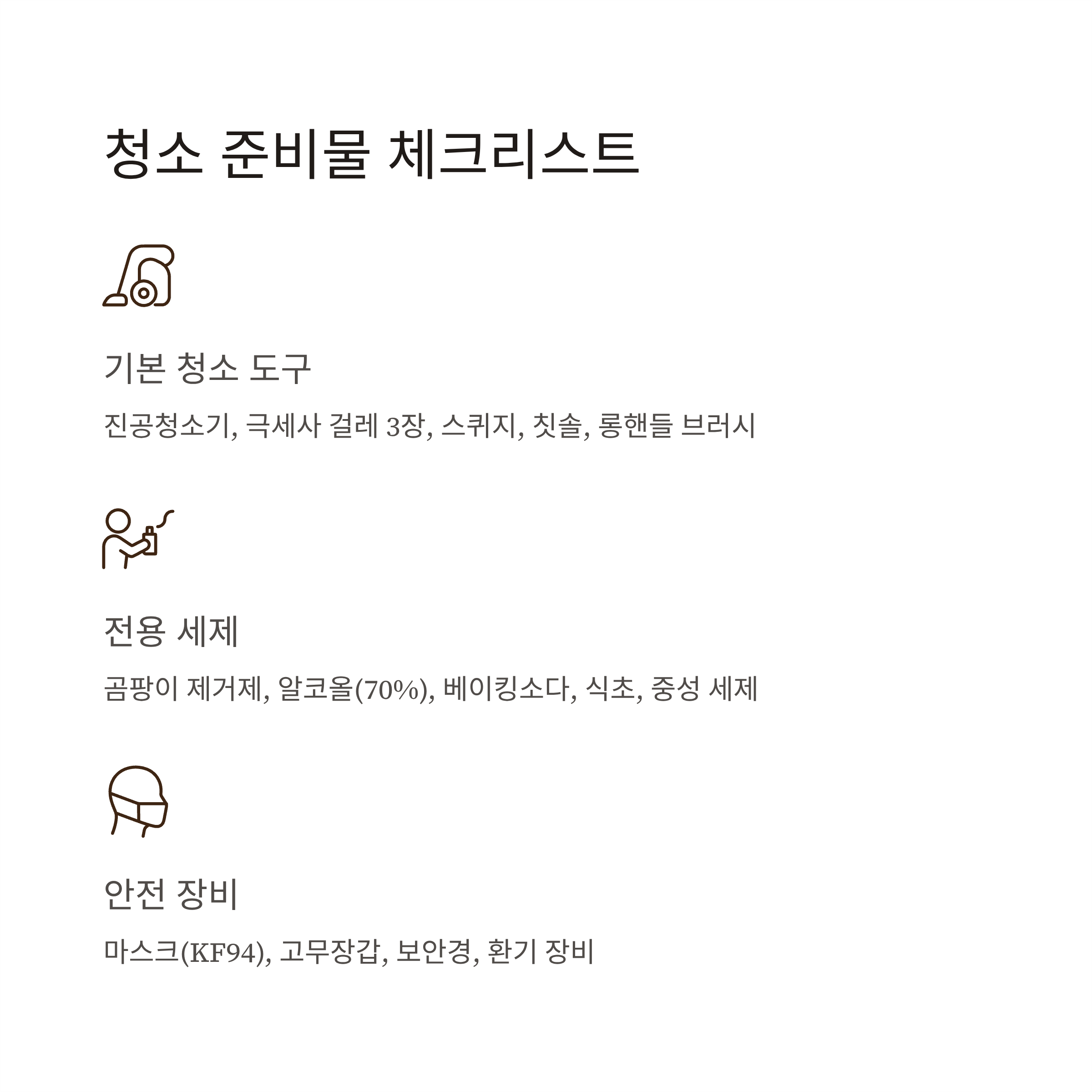 청소 준비물 체크리스트

기본 청소 도구

진공청소기, 극세사 걸레 3장, 스퀴지, 칫솔, 롱핸들 브러시

전용 세제

곰팡이 제거제, 알코올(70%), 베이킹소다, 식초, 중성 세제

안전 장비

마스크(KF94), 고무장갑, 보안경, 환기 장비